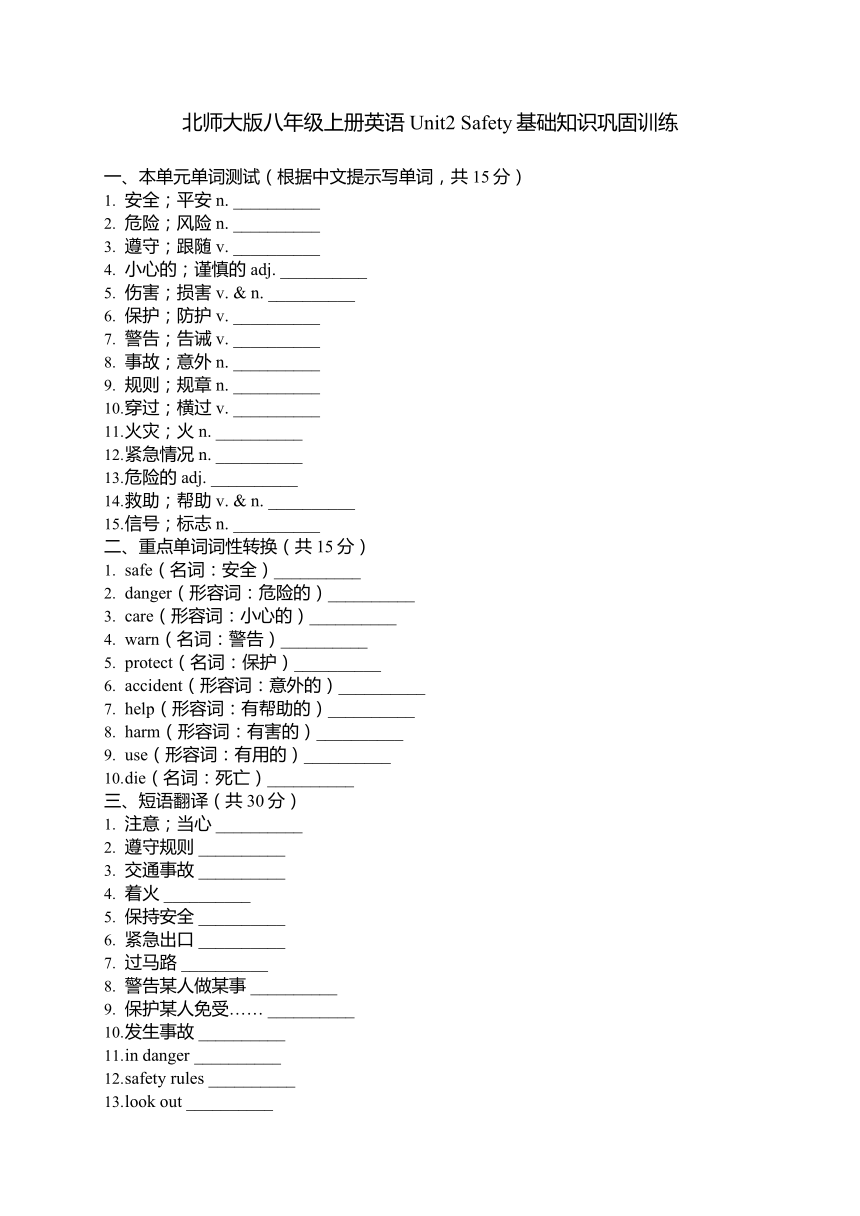 北师大版八年级上册英语 Unit2 Safety 基础知识巩固训练

一、本单元单词测试（根据中文提示写单词，共 15 分）
1. 安全；平安 n. __________
2. 危险；风险 n. __________
3. 遵守；跟随 v. __________
4. 小心的；谨慎的 adj. __________
5. 伤害；损害 v. & n. __________
6. 保护；防护 v. __________
7. 警告；告诫 v. __________
8. 事故；意外 n. __________
9. 规则；规章 n. __________
10.穿过；横过 v. __________
11.火灾；火 n. __________
12.紧急情况 n. __________
13.危险的 adj. __________
14.救助；帮助 v. & n. __________
15.信号；标志 n. __________
二、重点单词词性转换（共 15 分）
1. safe（名词：安全）__________
2. danger（形容词：危险的）__________
3. care（形容词：小心的）__________
4. warn（名词：警告）__________
5. protect（名词：保护）__________
6. accident（形容词：意外的）__________
7. help（形容词：有帮助的）__________
8. harm（形容词：有害的）__________
9. use（形容词：有用的）__________
10.die（名词：死亡）__________
三、短语翻译（共 30 分）
1. 注意；当心 __________
2. 遵守规则 __________
3. 交通事故 __________
4. 着火 __________
5. 保持安全 __________
6. 紧急出口 __________
7. 过马路 __________
8. 警告某人做某事 __________
9. 保护某人免受…… __________
10.发生事故 __________
11.in danger __________
12.safety rules __________
13.look out __________